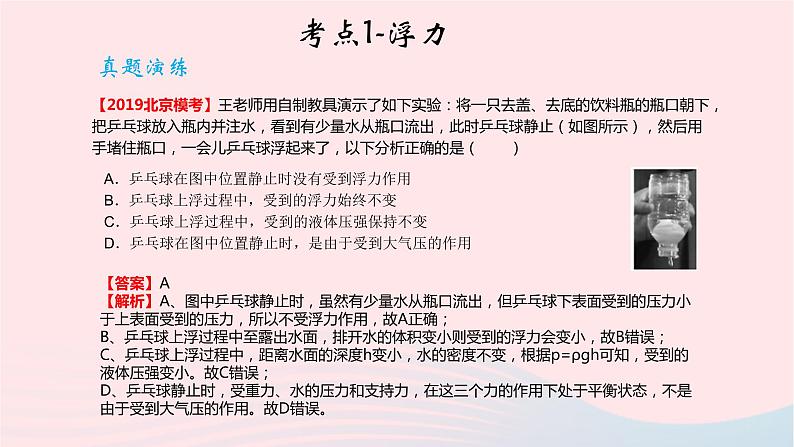 考点1-浮力

真题演练

【2019北京模考】王老师用自制教具演示了如下实验：将一只去盖、去底的饮料瓶的瓶口朝下，把乒乓球放入瓶内并注水，看到有少量水从瓶口流出，此时乒乓球静止（如图所示），然后用手堵住瓶口，一会儿乒乓球浮起来了，以下分析正确的是（　　）

A．乒乓球在图中位置静止时没有受到浮力作用
B．乒乓球上浮过程中，受到的浮力始终不变
C．乒乓球上浮过程中，受到的液体压强保持不变
D．乒乓球在图中位置静止时，是由于受到大气压的作用

【答案】A
【解析】A、图中乒乓球静止时，虽然有少量水从瓶口流出，但乒乓球下表面受到的压力小于上表面受到的压力，所以不受浮力作用，故A正确；
B、乒乓球上浮过程中至露出水面，排开水的体积变小则受到的浮力会变小，故B错误；
C、乒乓球上浮过程中，距离水面的深度h变小，水的密度不变，根据p=ρgh可知，受到的液体压强变小。故C错误；
D、乒乓球静止时，受重力、水的压力和支持力，在这三个力的作用下处于平衡状态，不是由于受到大气压的作用。故D错误。